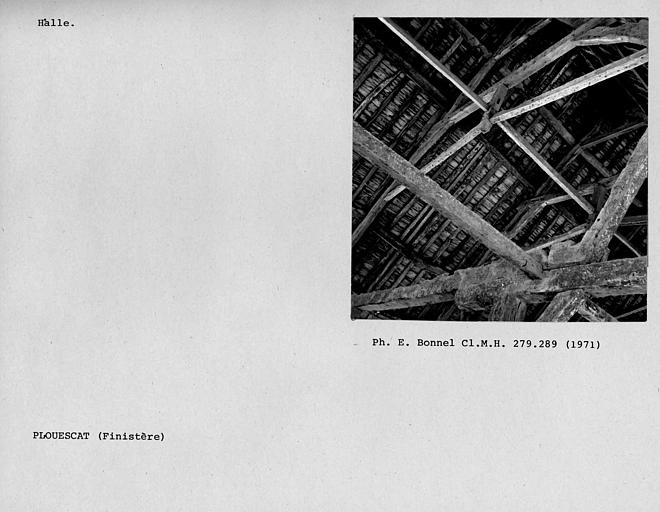 Halle.

Ph. E. Bonnel Cl.M.H. 279.289 (1971)

PLOUESCAT (Finistère)